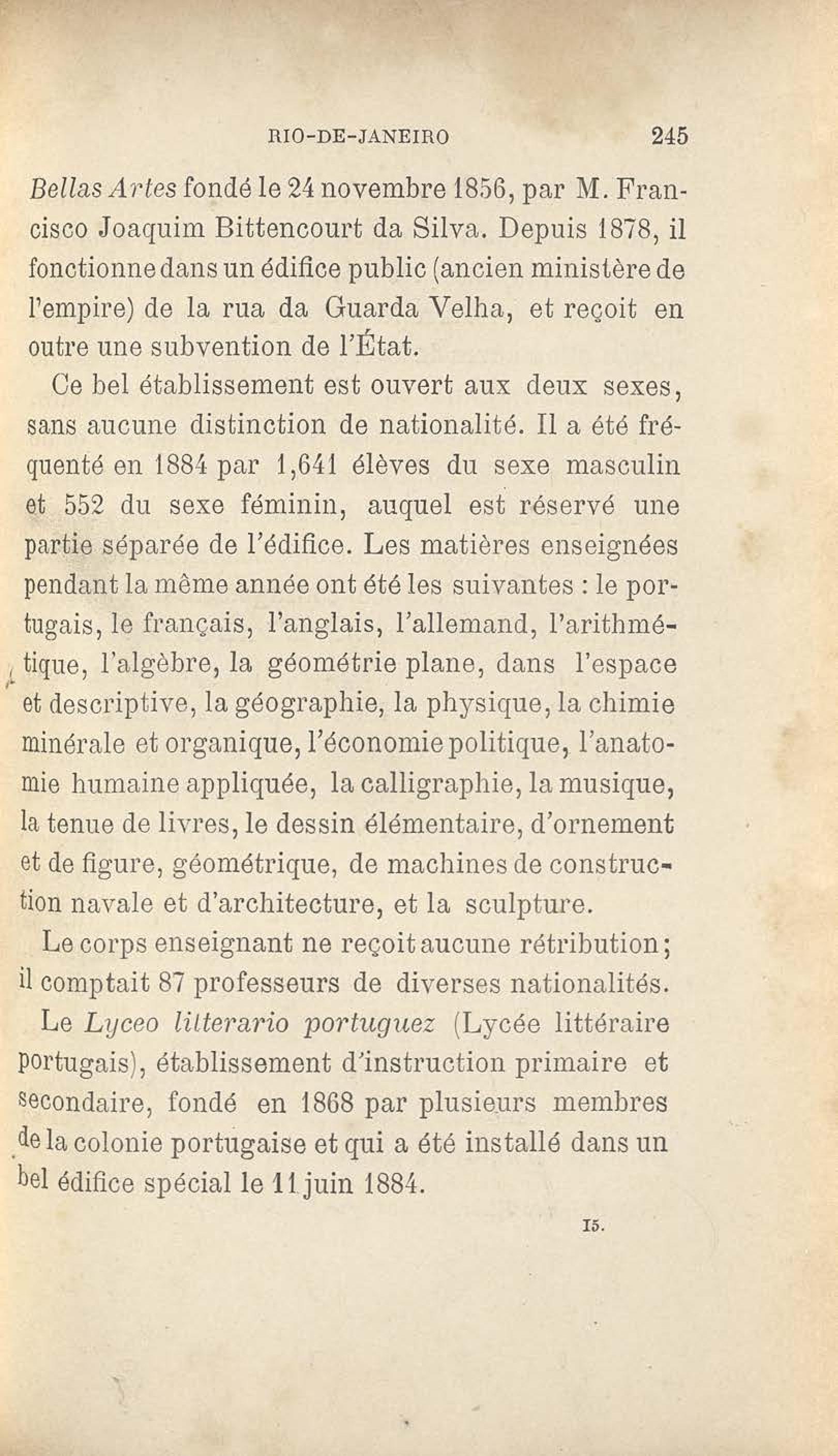 RIO-DE-JANEIRO 245

Bellas Artes fondé le 24 novembre 1856, par M. Francisco Joaquim Bittencourt da Silva. Depuis 1878, il fonctionne dans un édifice public (ancien ministère de l'empire) de la rua da Guarda Velha, et reçoit en outre une subvention de l'État.

Ce bel établissement est ouvert aux deux sexes, sans aucune distinction de nationalité. Il a été fréquenté en 1884 par 1,641 élèves du sexe masculin et 552 du sexe féminin, auquel est réservé une partie séparée de l'édifice. Les matières enseignées pendant la même année ont été les suivantes : le portugais, le français, l'anglais, l'allemand, l'arithmétique, l'algèbre, la géométrie plane, dans l'espace et descriptive, la géographie, la physique, la chimie minérale et organique, l'économie politique, l'anatomie humaine appliquée, la calligraphie, la musique, la tenue de livres, le dessin élémentaire, d'ornement et de figure, géométrique, de machines de construction navale et d'architecture, et la sculpture.

Le corps enseignant ne reçoit aucune rétribution; il comptait 87 professeurs de diverses nationalités.

Le Lyceo litterario portuguez (Lycée littéraire portugais), établissement d'instruction primaire et secondaire, fondé en 1868 par plusieurs membres de la colonie portugaise et qui a été installé dans un bel édifice spécial le 11 juin 1884.

15.